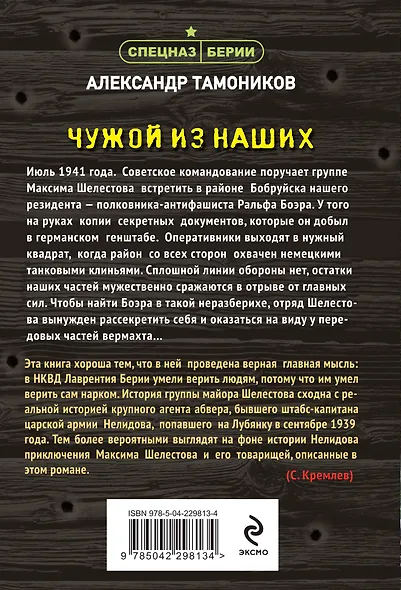 СПЕЦНАЗ БЕРИИ

АЛЕКСАНДР ТАМОНИКОВ

ЧУЖОЙ ИЗ НАШИХ

Июль 1941 года. Советское командование поручает группе Максима Шелестова встретить в районе Бобруйска нашего резидента — полковника-антифашиста Ральфа Боэра. У того на руках копии секретных документов, которые он добыл в германском генштабе. Оперативники выходят в нужный квадрат, когда район со всех сторон охвачен немецкими танковыми клиньями. Сплошной линии обороны нет, остатки наших частей мужественно сражаются в отрыве от главных сил. Чтобы найти Боэра в такой неразберихе, отряд Шелестова вынужден рассекретить себя и оказаться на виду у передовых частей вермахта...

Эта книга хороша тем, что в ней проведена верная главная мысль: в НКВД Лаврентия Берии умели верить людям, потому что им умел верить сам нарком. История группы майора Шелестова сходна с реальной историей крупного агента абвера, бывшего штабс-капитана царской армии Нелидова, попавшего на Лубянку в сентябре 1939 года. Тем более вероятными выглядят на фоне истории Нелидова приключения Максима Шелестова и его товарищей, описанные в этом романе.

(С. Кремлев)

ISBN 978-5-04-229813-4

9 785042 298134 >

ЭКСМО